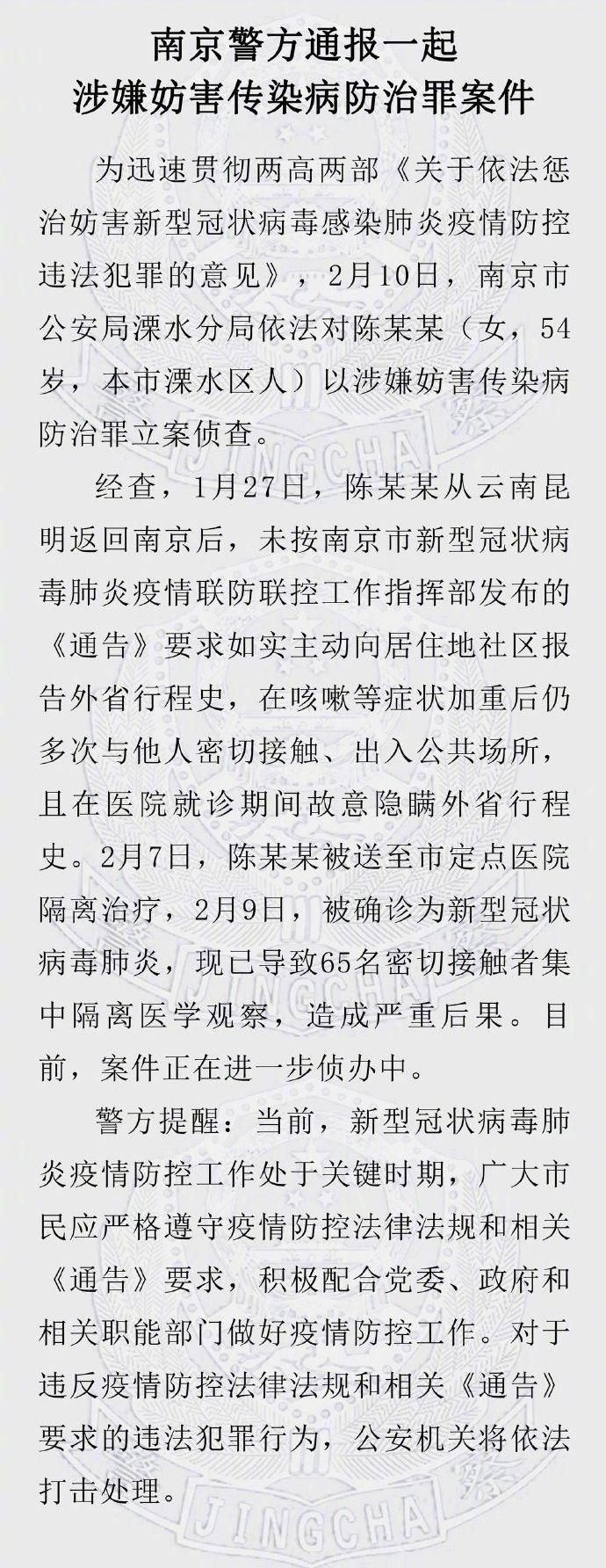 南京警方通报一起
涉嫌妨害传染病防治罪案件

为迅速贯彻两高两部《关于依法惩治妨害新型冠状病毒感染肺炎疫情防控违法犯罪的意见》，2月10日，南京市公安局溧水分局依法对陈某某（女，54岁，本市溧水区人）以涉嫌妨害传染病防治罪立案侦查。

经查，1月27日，陈某某从云南昆明返回南京后，未按南京市新型冠状病毒肺炎疫情联防联控工作指挥部发布的《通告》要求如实主动向居住地社区报告外省行程史，在咳嗽等症状加重后仍多次与他人密切接触、出入公共场所，且在医院就诊期间故意隐瞒外省行程史。2月7日，陈某某被送至市定点医院隔离治疗，2月9日，被确诊为新型冠状病毒肺炎，现已导致65名密切接触者集中隔离医学观察，造成严重后果。目前，案件正在进一步侦办中。

警方提醒：当前，新型冠状病毒肺炎疫情防控工作处于关键时期，广大市民应严格遵守疫情防控法律法规和相关《通告》要求，积极配合党委、政府和相关职能部门做好疫情防控工作。对于违反疫情防控法律法规和相关《通告》要求的违法犯罪行为，公安机关将依法打击处理。

JINGCHA